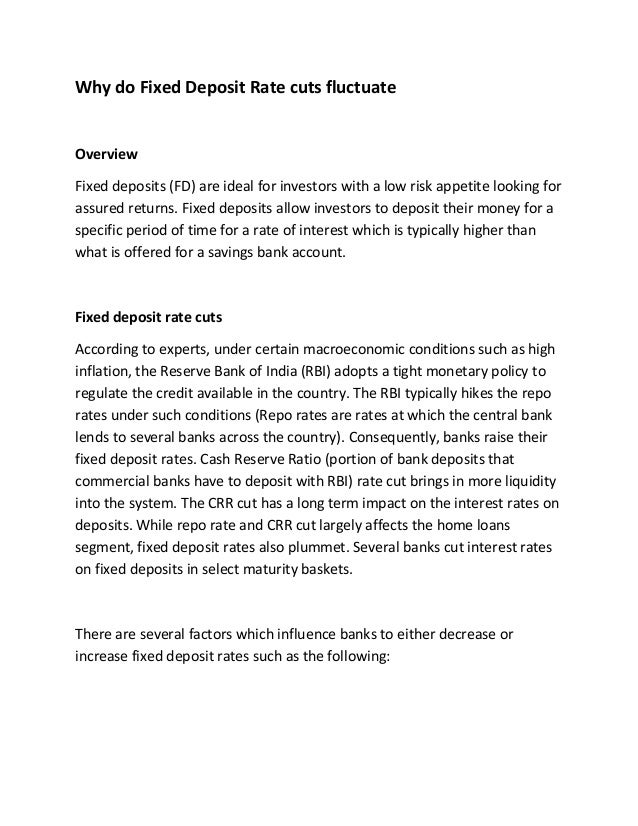 Why do Fixed Deposit Rate cuts fluctuate

Overview

Fixed deposits (FD) are ideal for investors with a low risk appetite looking for assured returns. Fixed deposits allow investors to deposit their money for a specific period of time for a rate of interest which is typically higher than what is offered for a savings bank account.

Fixed deposit rate cuts

According to experts, under certain macroeconomic conditions such as high inflation, the Reserve Bank of India (RBI) adopts a tight monetary policy to regulate the credit available in the country. The RBI typically hikes the repo rates under such conditions (Repo rates are rates at which the central bank lends to several banks across the country). Consequently, banks raise their fixed deposit rates. Cash Reserve Ratio (portion of bank deposits that commercial banks have to deposit with RBI) rate cut brings in more liquidity into the system. The CRR cut has a long term impact on the interest rates on deposits. While repo rate and CRR cut largely affects the home loans segment, fixed deposit rates also plummet. Several banks cut interest rates on fixed deposits in select maturity baskets.

There are several factors which influence banks to either decrease or increase fixed deposit rates such as the following: